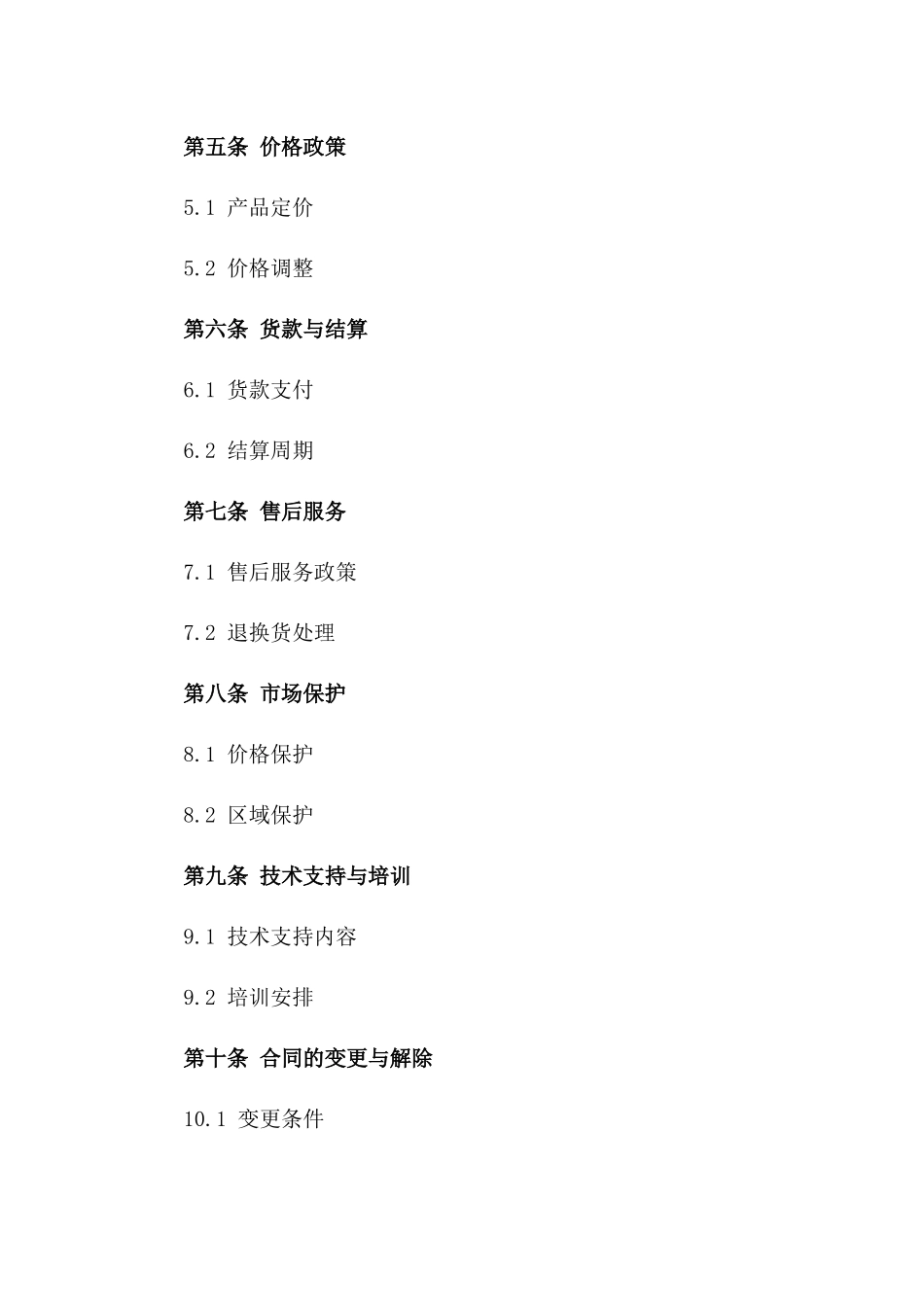 第五条 价格政策

5.1 产品定价

5.2 价格调整

第六条 货款与结算

6.1 货款支付

6.2 结算周期

第七条 售后服务

7.1 售后服务政策

7.2 退换货处理

第八条 市场保护

8.1 价格保护

8.2 区域保护

第九条 技术支持与培训

9.1 技术支持内容

9.2 培训安排

第十条 合同的变更与解除

10.1 变更条件